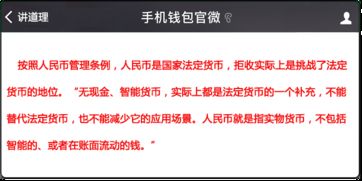 讲道理

手机钱包官微

按照人民币管理条例，人民币是国家法定货币，拒收实际上是挑战了法定货币的地位。“无现金、智能货币，实际上都是法定货币的一个补充，不能替代法定货币，也不能减少它的应用场景。人民币就是指实物货币，不包括智能的、或者在账面流动的钱。”